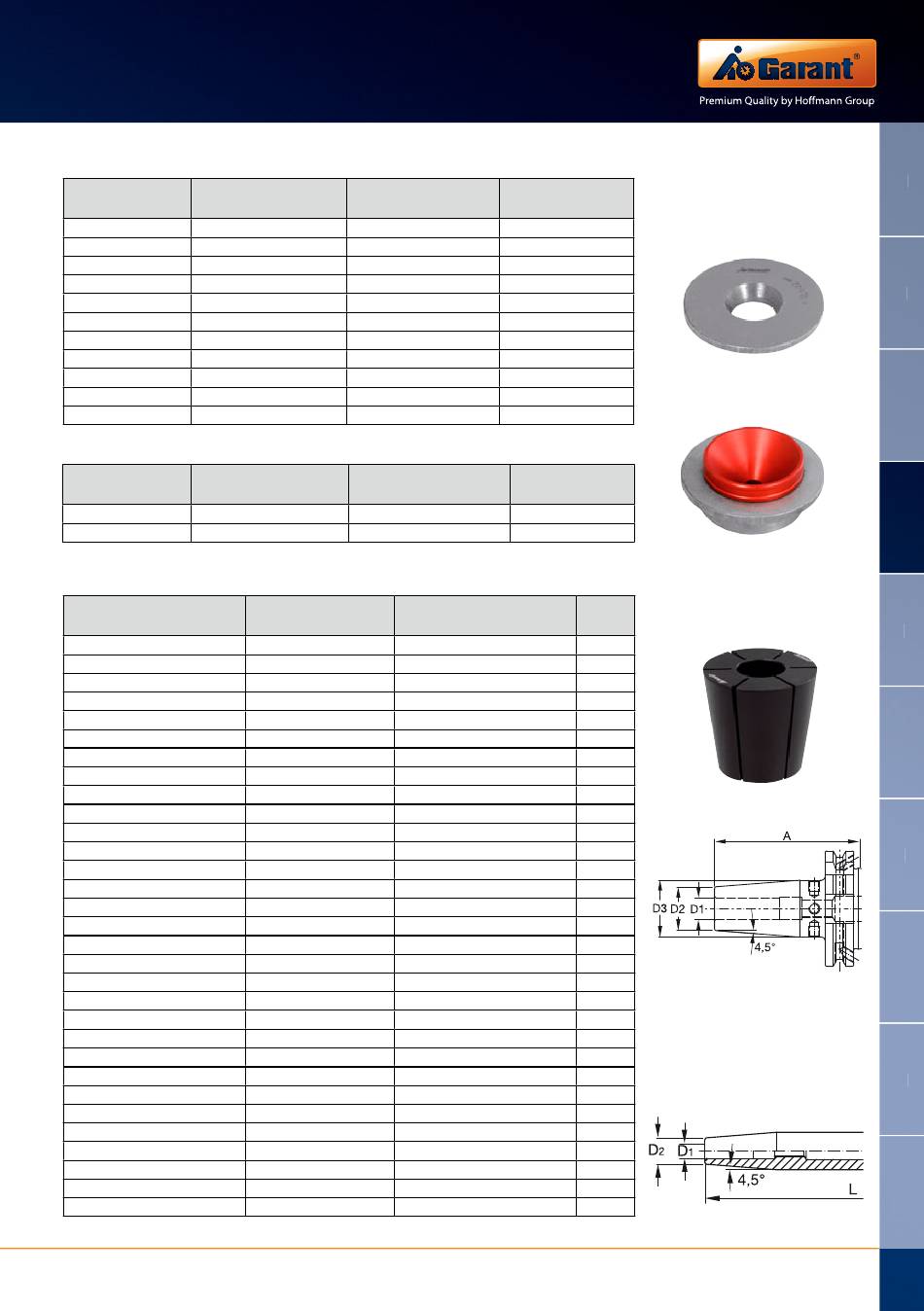 Garant®
Premium Quality by Hoffmann Group

A

D3 D2 D1

4,5°

D2 D1

4,5°

L